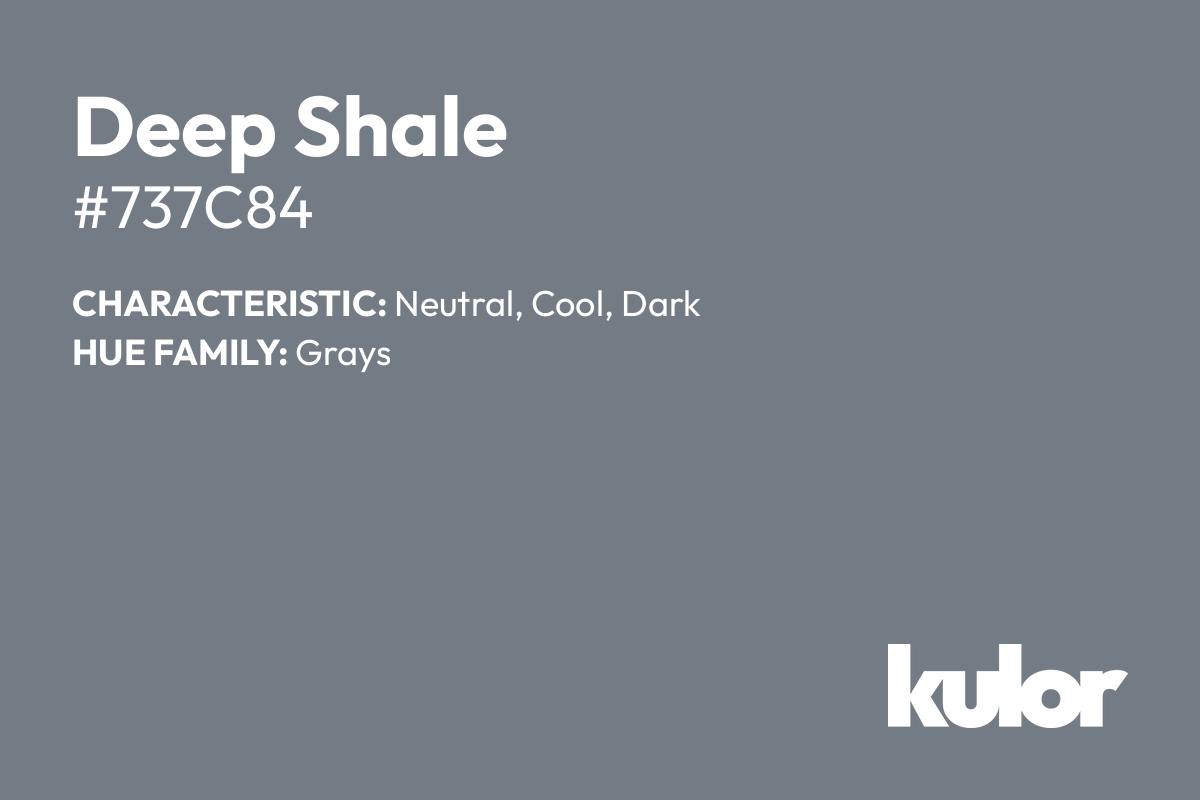 Deep Shale
#737C84

CHARACTERISTIC: Neutral, Cool, Dark
HUE FAMILY: Grays

kulor